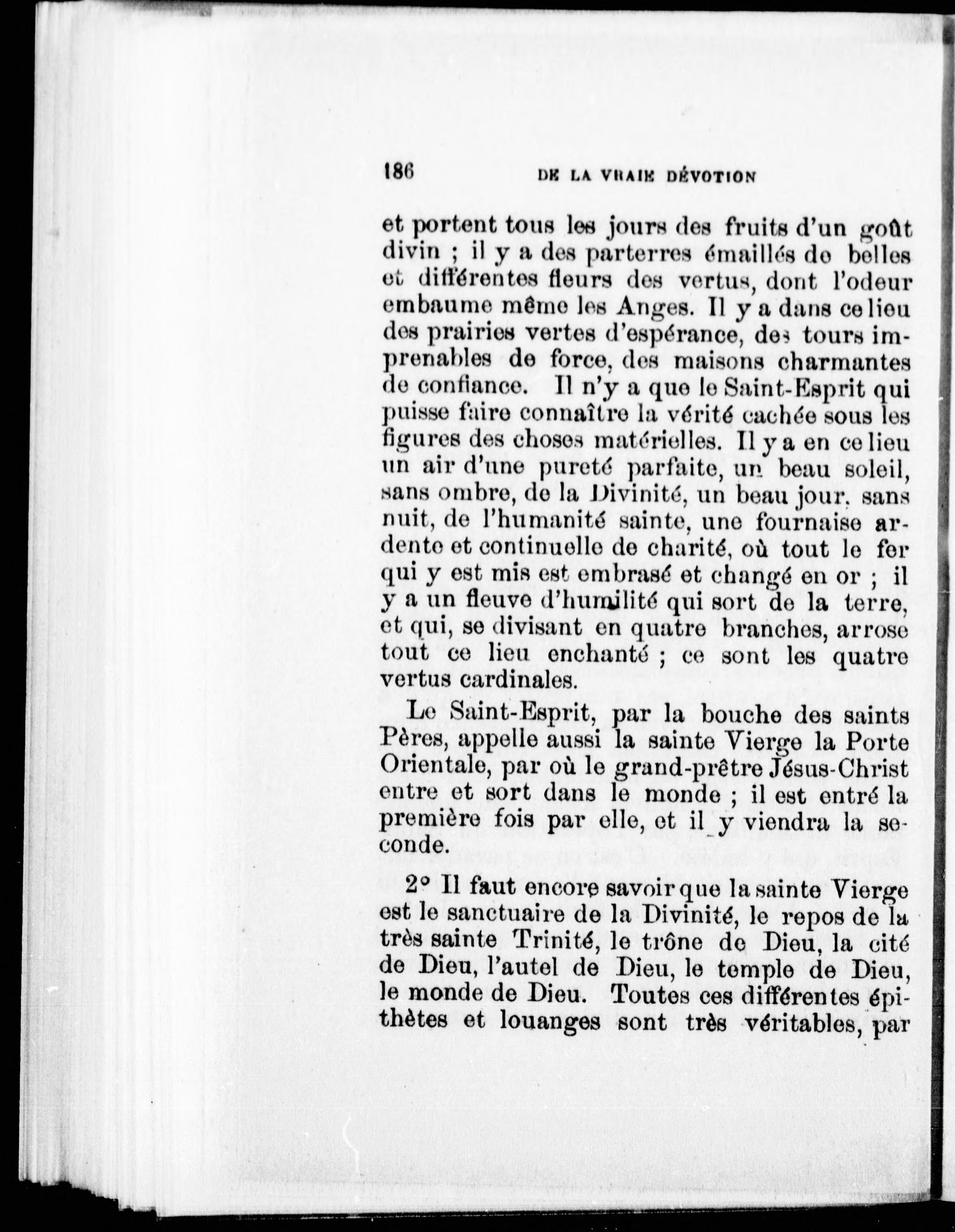 186 DE LA VRAIE DÉVOTION

et portent tous les jours des fruits d'un goût divin ; il y a des parterres émaillés de belles et différentes fleurs des vertus, dont l'odeur embaume même les Anges. Il y a dans ce lieu des prairies vertes d'espérance, des tours imprenables de force, des maisons charmantes de confiance. Il n'y a que le Saint-Esprit qui puisse faire connaître la vérité cachée sous les figures des choses matérielles. Il y a en ce lieu un air d'une pureté parfaite, un beau soleil, sans ombre, de la Divinité, un beau jour, sans nuit, de l'humanité sainte, une fournaise ardente et continuelle de charité, où tout le fer qui y est mis est embrasé et changé en or ; il y a un fleuve d'humilité qui sort de la terre, et qui, se divisant en quatre branches, arrose tout ce lieu enchanté ; ce sont les quatre vertus cardinales.

Le Saint-Esprit, par la bouche des saints Pères, appelle aussi la sainte Vierge la Porte Orientale, par où le grand-prêtre Jésus-Christ entre et sort dans le monde ; il est entré la première fois par elle, et il y viendra la seconde.

2° Il faut encore savoir que la sainte Vierge est le sanctuaire de la Divinité, le repos de la très sainte Trinité, le trône de Dieu, la cité de Dieu, l'autel de Dieu, le temple de Dieu, le monde de Dieu. Toutes ces différentes épithètes et louanges sont très véritables, par